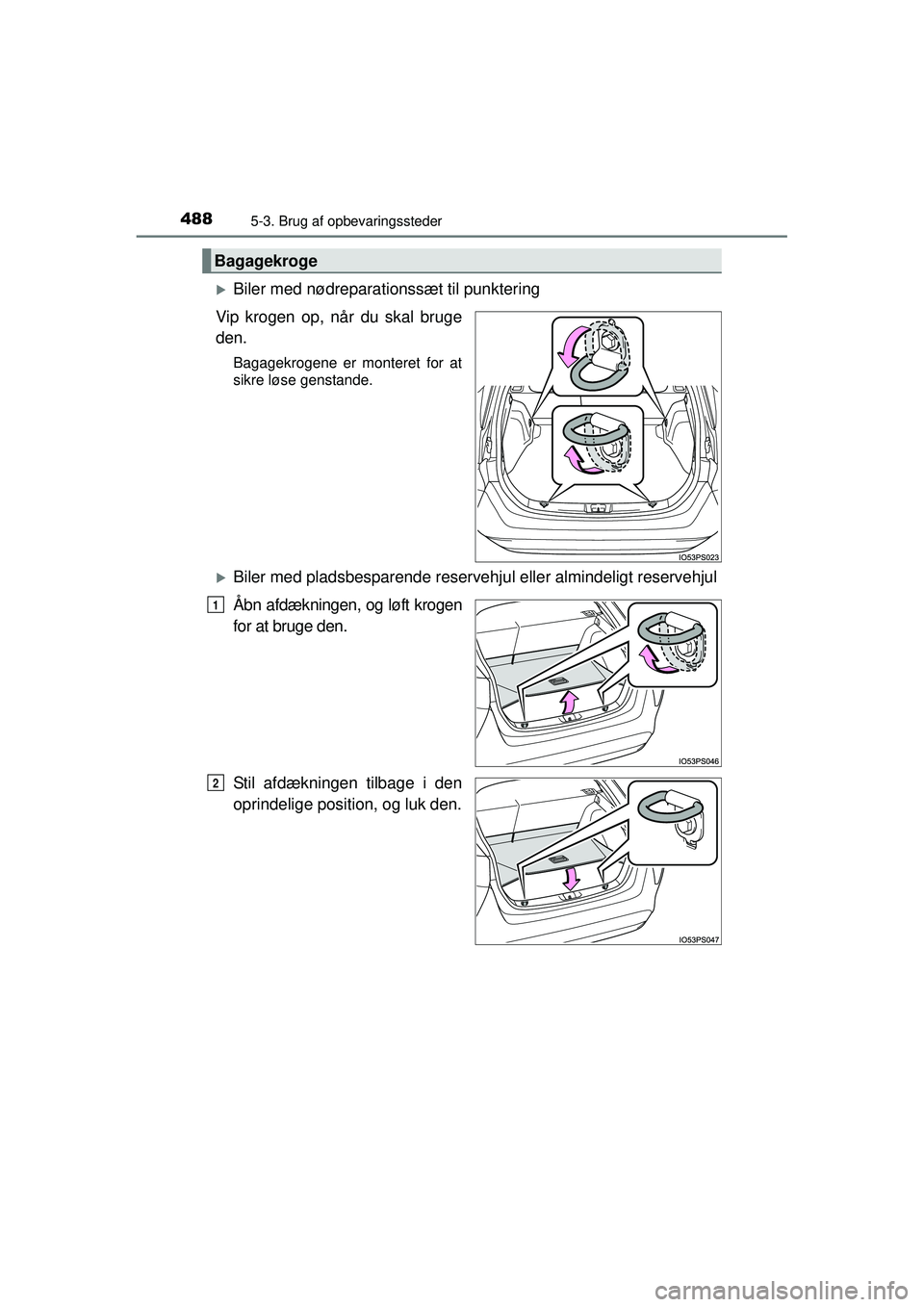 488 5-3. Brug af opbevaringssteder

Bagagekroge

▶Biler med nødreparationssæt til punktering

Vip krogen op, når du skal bruge den.

Bagagekrogene er monteret for at sikre løse genstande.

IO53PS023

▶Biler med pladsbesparende reservehjul eller almindeligt reservehjul

1 Åbn afdækningen, og løft krogen for at bruge den.

IO53PS046

2 Stil afdækningen tilbage i den oprindelige position, og luk den.

IO53PS047

carmanualsonline.info